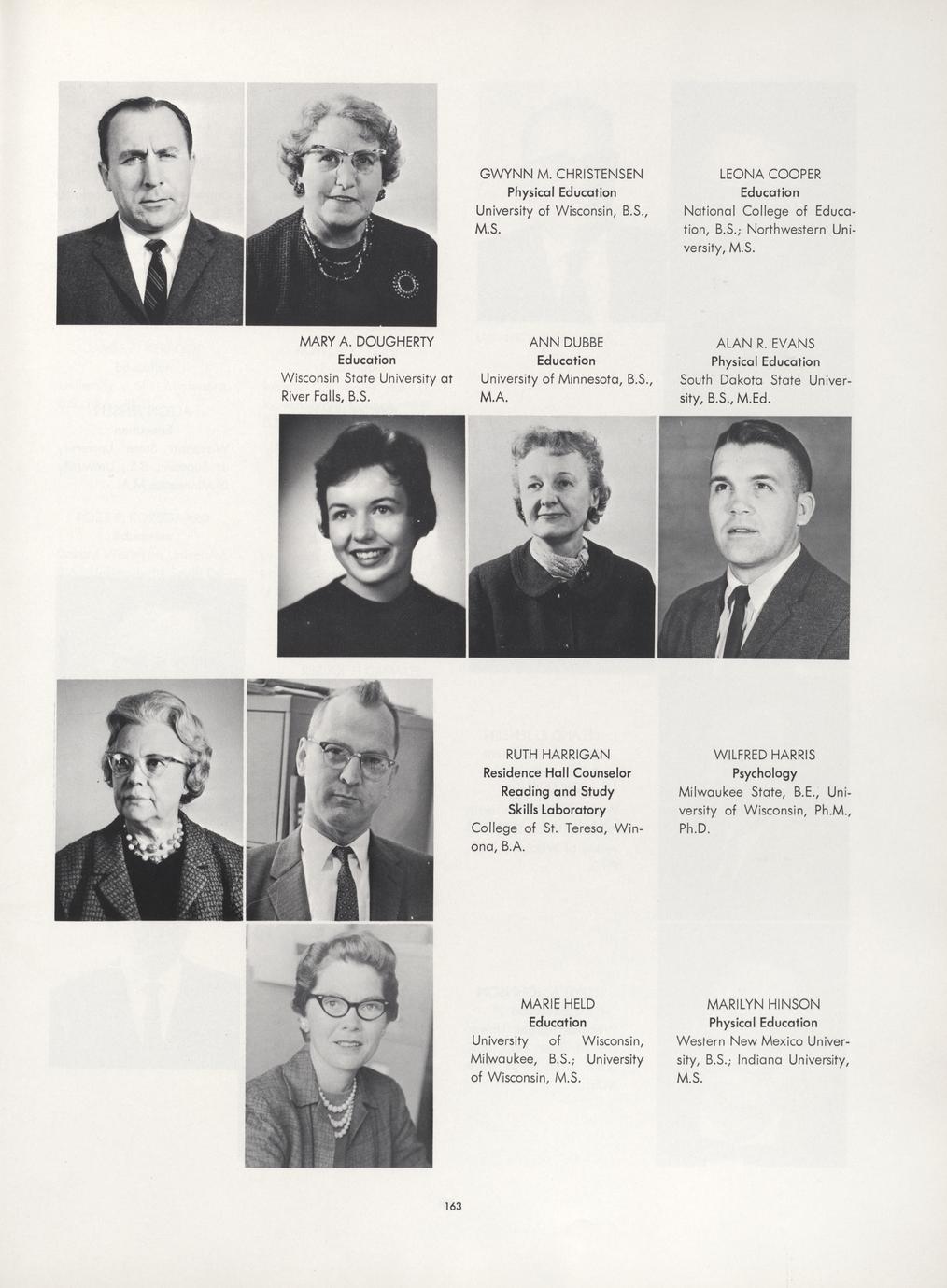 GWYNN M. CHRISTENSEN
Physical Education
University of Wisconsin, B.S., M.S.

LEONA COOPER
Education
National College of Education, B.S.; Northwestern University, M.S.

MARY A. DOUGHERTY
Education
Wisconsin State University at River Falls, B.S.

ANN DUBBE
Education
University of Minnesota, B.S., M.A.

ALAN R. EVANS
Physical Education
South Dakota State University, B.S., M.Ed.

RUTH HARRIGAN
Residence Hall Counselor
Reading and Study
Skills Laboratory
College of St. Teresa, Winona, B.A.

WILFRED HARRIS
Psychology
Milwaukee State, B.E., University of Wisconsin, Ph.M., Ph.D.

MARIE HELD
Education
University of Wisconsin, Milwaukee, B.S.; University of Wisconsin, M.S.

MARILYN HINSON
Physical Education
Western New Mexico University, B.S.; Indiana University, M.S.

163